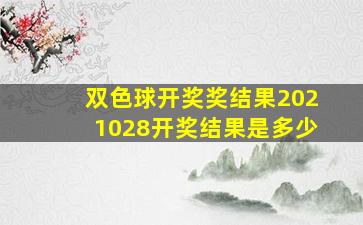 双色球开奖奖结果2021028开奖结果是多少